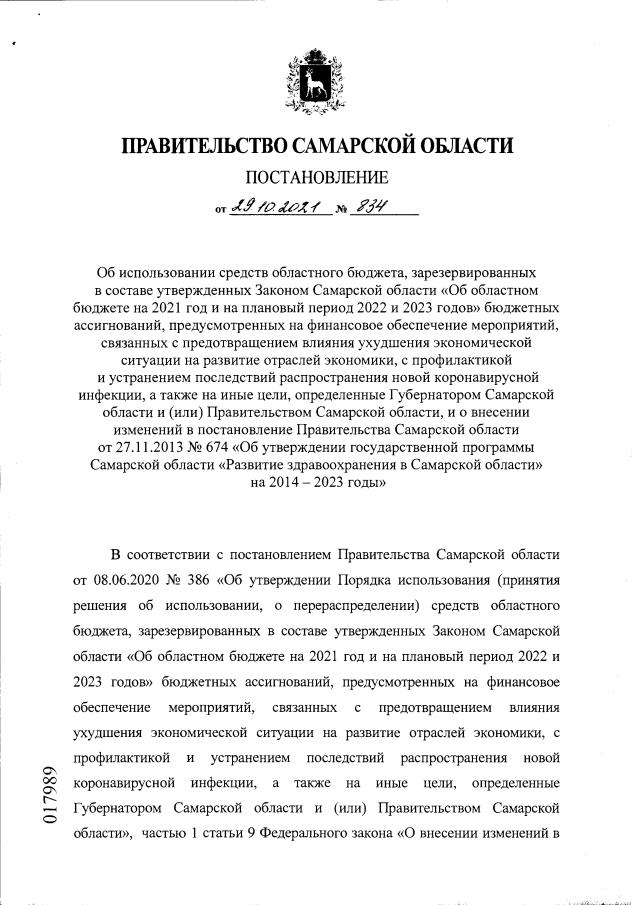 ПРАВИТЕЛЬСТВО САМАРСКОЙ ОБЛАСТИ

ПОСТАНОВЛЕНИЕ

от 29.10.2021 № 834

Об использовании средств областного бюджета, зарезервированных в составе утвержденных Законом Самарской области «Об областном бюджете на 2021 год и на плановый период 2022 и 2023 годов» бюджетных ассигнований, предусмотренных на финансовое обеспечение мероприятий, связанных с предотвращением влияния ухудшения экономической ситуации на развитие отраслей экономики, с профилактикой и устранением последствий распространения новой коронавирусной инфекции, а также на иные цели, определенные Губернатором Самарской области и (или) Правительством Самарской области, и о внесении изменений в постановление Правительства Самарской области от 27.11.2013 № 674 «Об утверждении государственной программы Самарской области «Развитие здравоохранения в Самарской области» на 2014 – 2023 годы»

В соответствии с постановлением Правительства Самарской области от 08.06.2020 № 386 «Об утверждении Порядка использования (принятия решения об использовании, о перераспределении) средств областного бюджета, зарезервированных в составе утвержденных Законом Самарской области «Об областном бюджете на 2021 год и на плановый период 2022 и 2023 годов» бюджетных ассигнований, предусмотренных на финансовое обеспечение мероприятий, связанных с предотвращением влияния ухудшения экономической ситуации на развитие отраслей экономики, с профилактикой и устранением последствий распространения новой коронавирусной инфекции, а также на иные цели, определенные Губернатором Самарской области и (или) Правительством Самарской области», частью 1 статьи 9 Федерального закона «О внесении изменений в

017989